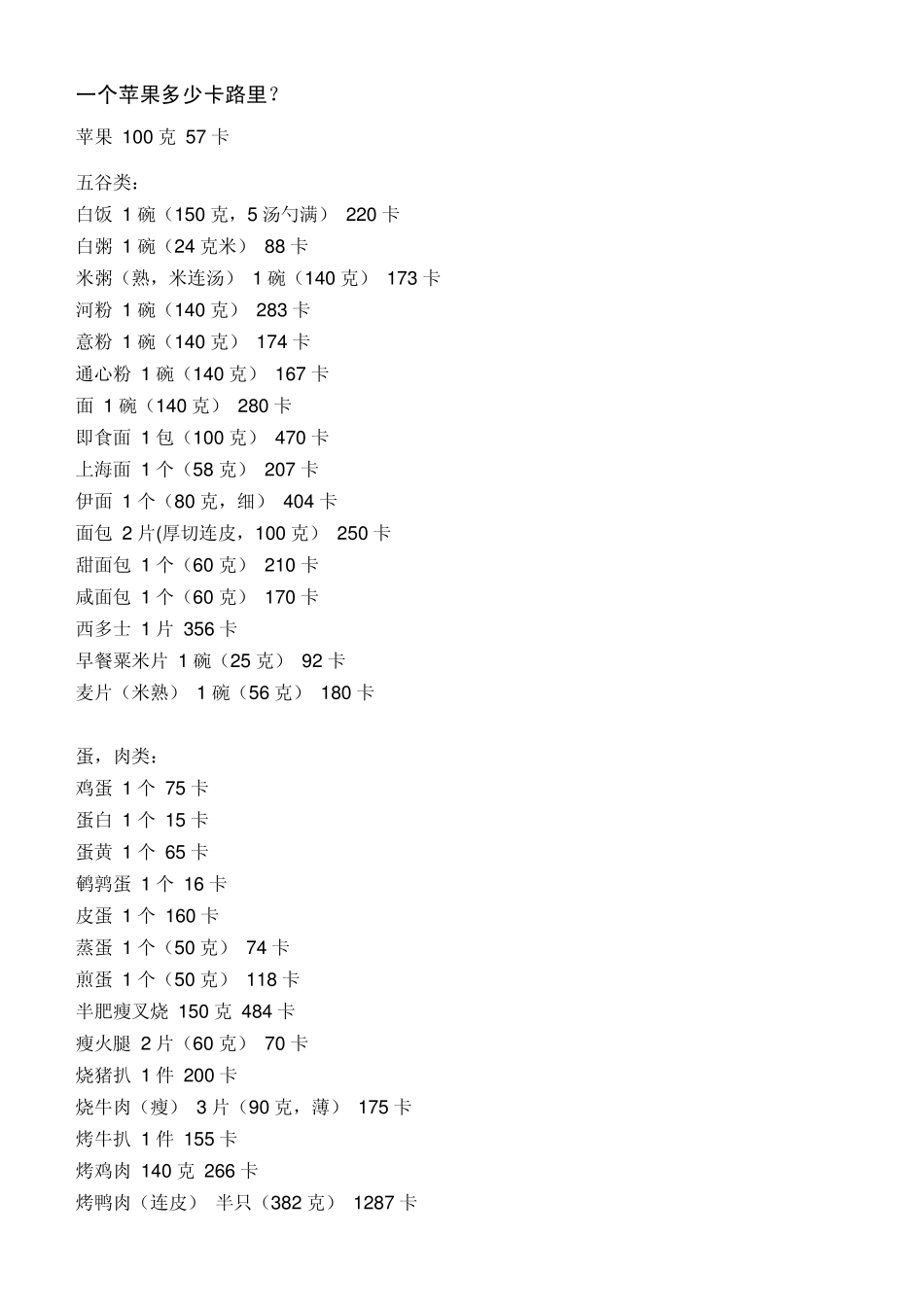 一个苹果多少卡路里？

苹果 100 克 57 卡

五谷类：
白饭 1 碗（150 克，5 汤勺满） 220 卡
白粥 1 碗（24 克米） 88 卡
米粥（熟，米连汤） 1 碗（140 克） 173 卡
河粉 1 碗（140 克） 283 卡
意粉 1 碗（140 克） 174 卡
通心粉 1 碗（140 克） 167 卡
面 1 碗（140 克） 280 卡
即食面 1 包（100 克） 470 卡
上海面 1 个（58 克） 207 卡
伊面 1 个（80 克，细） 404 卡
面包 2 片(厚切连皮，100 克） 250 卡
甜面包 1 个（60 克） 210 卡
咸面包 1 个（60 克） 170 卡
西多士 1 片 356 卡
早餐粟米片 1 碗（25 克） 92 卡
麦片（米熟） 1 碗（56 克） 180 卡

蛋，肉类：
鸡蛋 1 个 75 卡
蛋白 1 个 15 卡
蛋黄 1 个 65 卡
鹌鹑蛋 1 个 16 卡
皮蛋 1 个 160 卡
蒸蛋 1 个（50 克） 74 卡
煎蛋 1 个（50 克） 118 卡
半肥瘦叉烧 150 克 484 卡
瘦火腿 2 片（60 克） 70 卡
烧猪扒 1 件 200 卡
烧牛肉（瘦） 3 片（90 克，薄） 175 卡
烤牛扒 1 件 155 卡
烤鸡肉 140 克 266 卡
烤鸭肉（连皮） 半只（382 克） 1287 卡